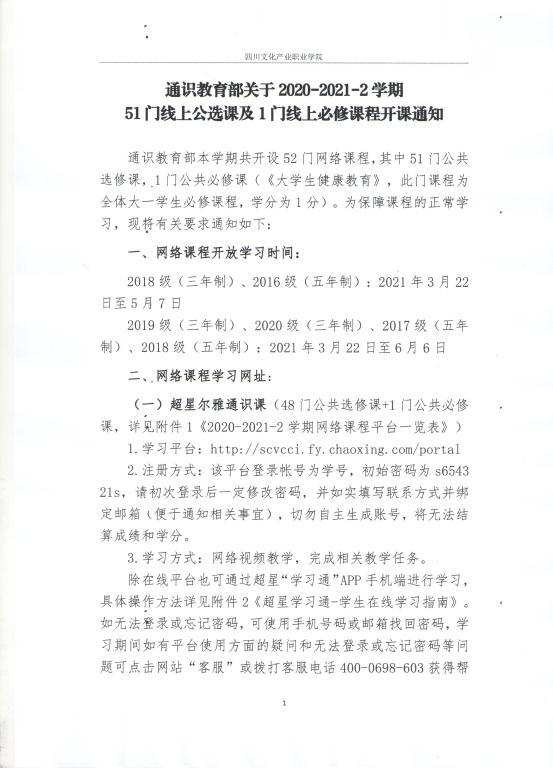 四川文化产业职业学院

通识教育部关于 2020-2021-2 学期
51 门线上公选课及 1 门线上必修课程开课通知

通识教育部本学期共开设 52 门网络课程，其中 51 门公共选修课，1 门公共必修课（《大学生健康教育》，此门课程为全体大一学生必修课程，学分为 1 分）。为保障课程的正常学习，现将有关要求通知如下：

一、网络课程开放学习时间：

2018 级（三年制）、2016 级（五年制）：2021 年 3 月 22 日至 5 月 7 日

2019 级（三年制）、2020 级（三年制）、2017 级（五年制）、2018 级（五年制）：2021 年 3 月 22 日至 6 月 6 日

二、网络课程学习网址：

（一）超星尔雅通识课（48 门公共选修课+1 门公共必修课，详见附件 1《2020-2021-2 学期网络课程平台一览表》）

1.学习平台：http://scvcci.fy.chaoxing.com/portal

2.注册方式：该平台登录帐号为学号，初始密码为 s654321s，请初次登录后一定修改密码，并如实填写联系方式并绑定邮箱（便于通知相关事宜），切勿自主生成账号，将无法结算成绩和学分。

3.学习方式：网络视频教学，完成相关教学任务。

除在线平台也可通过超星“学习通”APP 手机端进行学习，具体操作方法详见附件 2《超星学习通-学生在线学习指南》。如无法登录或忘记密码，可使用手机号码或邮箱找回密码，学习期间如有平台使用方面的疑问和无法登录或忘记密码等问题可点击网站“客服”或拨打客服电话 400-0698-603 获得帮

1